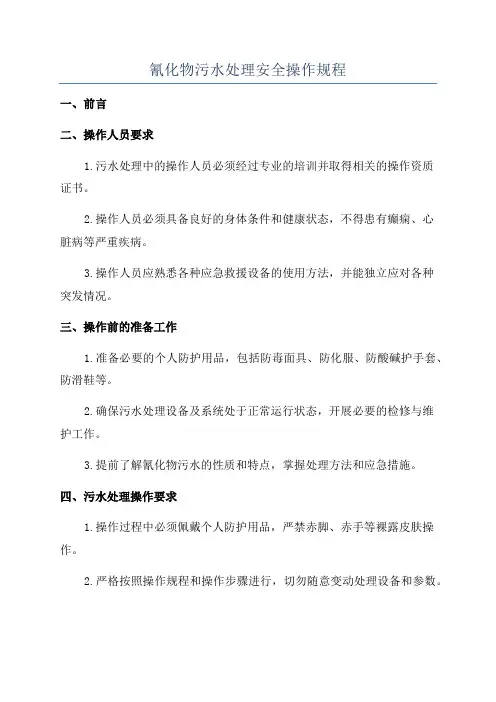 氰化物污水处理安全操作规程

一、前言

二、操作人员要求

1.污水处理中的操作人员必须经过专业的培训并取得相关的操作资质证书。

2.操作人员必须具备良好的身体条件和健康状态，不得患有癫痫、心脏病等严重疾病。

3.操作人员应熟悉各种应急救援设备的使用方法，并能独立应对各种突发情况。

三、操作前的准备工作

1.准备必要的个人防护用品，包括防毒面具、防化服、防酸碱护手套、防滑鞋等。

2.确保污水处理设备及系统处于正常运行状态，开展必要的检修与维护工作。

3.提前了解氰化物污水的性质和特点，掌握处理方法和应急措施。

四、污水处理操作要求

1.操作过程中必须佩戴个人防护用品，严禁赤脚、赤手等裸露皮肤操作。

2.严格按照操作规程和操作步骤进行，切勿随意变动处理设备和参数。